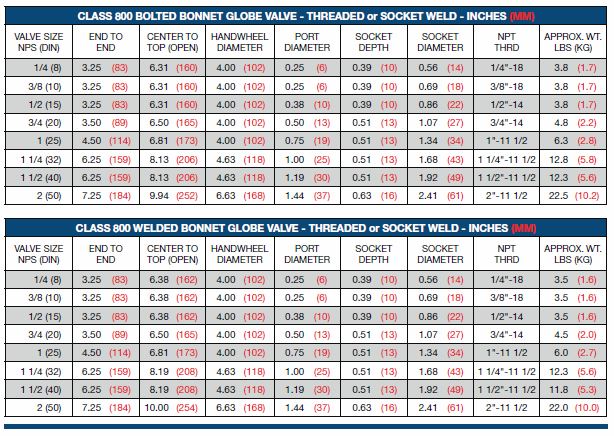 CLASS 800 BOLTED BONNET GLOBE VALVE - THREADED or SOCKET WELD - INCHES (MM)

| VALVE SIZE NPS (DIN) | END TO END | CENTER TO TOP (OPEN) | HANDWHEEL DIAMETER | PORT DIAMETER | SOCKET DEPTH | SOCKET DIAMETER | NPT THRD | APPROX. WT. LBS (KG) |
|---|---|---|---|---|---|---|---|---|
| 1/4 (8) | 3.25 (83) | 6.31 (160) | 4.00 (102) | 0.25 (6) | 0.39 (10) | 0.56 (14) | 1/4"-18 | 3.8 (1.7) |
| 3/8 (10) | 3.25 (83) | 6.31 (160) | 4.00 (102) | 0.25 (6) | 0.39 (10) | 0.69 (18) | 3/8"-18 | 3.8 (1.7) |
| 1/2 (15) | 3.25 (83) | 6.31 (160) | 4.00 (102) | 0.38 (10) | 0.39 (10) | 0.86 (22) | 1/2"-14 | 3.8 (1.7) |
| 3/4 (20) | 3.50 (89) | 6.50 (165) | 4.00 (102) | 0.50 (13) | 0.51 (13) | 1.07 (27) | 3/4"-14 | 4.8 (2.2) |
| 1 (25) | 4.50 (114) | 6.81 (173) | 4.00 (102) | 0.75 (19) | 0.51 (13) | 1.34 (34) | 1"-11 1/2 | 6.3 (2.8) |
| 1 1/4 (32) | 6.25 (159) | 8.13 (206) | 4.63 (118) | 1.00 (25) | 0.51 (13) | 1.68 (43) | 1 1/4"-11 1/2 | 12.8 (5.8) |
| 1 1/2 (40) | 6.25 (159) | 8.13 (206) | 4.63 (118) | 1.19 (30) | 0.51 (13) | 1.92 (49) | 1 1/2"-11 1/2 | 12.3 (5.6) |
| 2 (50) | 7.25 (184) | 9.94 (252) | 6.63 (168) | 1.44 (37) | 0.63 (16) | 2.41 (61) | 2"-11 1/2 | 22.5 (10.2) |

CLASS 800 WELDED BONNET GLOBE VALVE - THREADED or SOCKET WELD - INCHES (MM)

| VALVE SIZE NPS (DIN) | END TO END | CENTER TO TOP (OPEN) | HANDWHEEL DIAMETER | PORT DIAMETER | SOCKET DEPTH | SOCKET DIAMETER | NPT THRD | APPROX. WT. LBS (KG) |
|---|---|---|---|---|---|---|---|---|
| 1/4 (8) | 3.25 (83) | 6.38 (162) | 4.00 (102) | 0.25 (6) | 0.39 (10) | 0.56 (14) | 1/4"-18 | 3.5 (1.6) |
| 3/8 (10) | 3.25 (83) | 6.38 (162) | 4.00 (102) | 0.25 (6) | 0.39 (10) | 0.69 (18) | 3/8"-18 | 3.5 (1.6) |
| 1/2 (15) | 3.25 (83) | 6.38 (162) | 4.00 (102) | 0.38 (10) | 0.39 (10) | 0.86 (22) | 1/2"-14 | 3.5 (1.6) |
| 3/4 (20) | 3.50 (89) | 6.50 (165) | 4.00 (102) | 0.50 (13) | 0.51 (13) | 1.07 (27) | 3/4"-14 | 4.5 (2.0) |
| 1 (25) | 4.50 (114) | 6.81 (173) | 4.00 (102) | 0.75 (19) | 0.51 (13) | 1.34 (34) | 1"-11 1/2 | 6.0 (2.7) |
| 1 1/4 (32) | 6.25 (159) | 8.19 (208) | 4.63 (118) | 1.00 (25) | 0.51 (13) | 1.68 (43) | 1 1/4"-11 1/2 | 12.3 (5.6) |
| 1 1/2 (40) | 6.25 (159) | 8.19 (208) | 4.63 (118) | 1.19 (30) | 0.51 (13) | 1.92 (49) | 1 1/2"-11 1/2 | 11.8 (5.3) |
| 2 (50) | 7.25 (184) | 10.00 (254) | 6.63 (168) | 1.44 (37) | 0.63 (16) | 2.41 (61) | 2"-11 1/2 | 22.0 (10.0) |